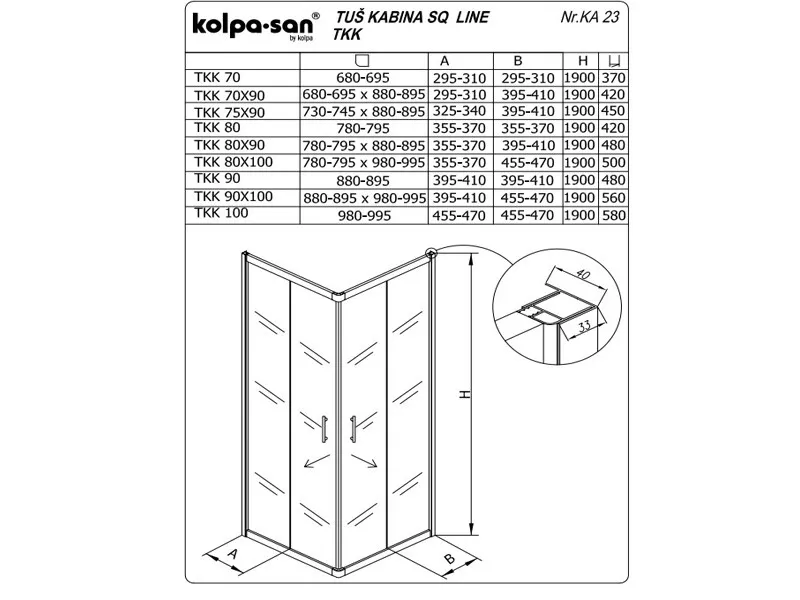 kolpa-san® by kolpa

TUŠ KABINA SQ LINE
TKK

Nr.KA 23

| | | A | B | H | |
|---|---|---|---|---|---|
| TKK 70 | 680-695 | 295-310 | 295-310 | 1900 | 370 |
| TKK 70X90 | 680-695 x 880-895 | 295-310 | 395-410 | 1900 | 420 |
| TKK 75X90 | 730-745 x 880-895 | 325-340 | 395-410 | 1900 | 450 |
| TKK 80 | 780-795 | 355-370 | 355-370 | 1900 | 420 |
| TKK 80X90 | 780-795 x 880-895 | 355-370 | 395-410 | 1900 | 480 |
| TKK 80X100 | 780-795 x 980-995 | 355-370 | 455-470 | 1900 | 500 |
| TKK 90 | 880-895 | 395-410 | 395-410 | 1900 | 480 |
| TKK 90X100 | 880-895 x 980-995 | 395-410 | 455-470 | 1900 | 560 |
| TKK 100 | 980-995 | 455-470 | 455-470 | 1900 | 580 |

40
33
H
A
B